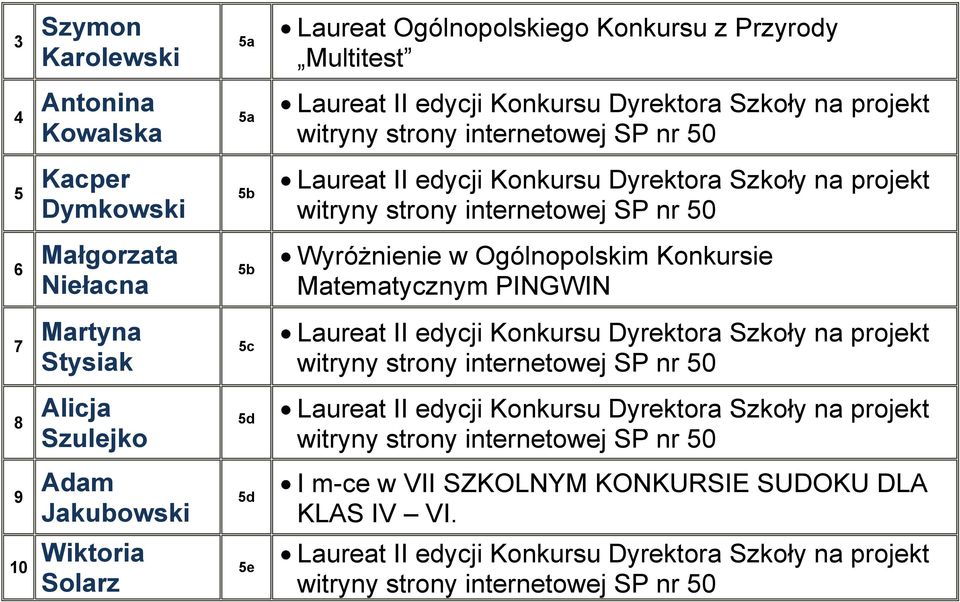 | 3 | Szymon Karolewski | 5a | • Laureat Ogólnopolskiego Konkursu z Przyrody „Multitest” |
|---|---|---|---|
| 4 | Antonina Kowalska | 5a | • Laureat II edycji Konkursu Dyrektora Szkoły na projekt witryny strony internetowej SP nr 50 |
| 5 | Kacper Dymkowski | 5b | • Laureat II edycji Konkursu Dyrektora Szkoły na projekt witryny strony internetowej SP nr 50 |
| 6 | Małgorzata Niełacna | 5b | • Wyróżnienie w Ogólnopolskim Konkursie Matematycznym PINGWIN |
| 7 | Martyna Stysiak | 5c | • Laureat II edycji Konkursu Dyrektora Szkoły na projekt witryny strony internetowej SP nr 50 |
| 8 | Alicja Szulejko | 5d | • Laureat II edycji Konkursu Dyrektora Szkoły na projekt witryny strony internetowej SP nr 50 |
| 9 | Adam Jakubowski | 5d | • I m-ce w VII SZKOLNYM KONKURSIE SUDOKU DLA KLAS IV – VI. |
| 10 | Wiktoria Solarz | 5e | • Laureat II edycji Konkursu Dyrektora Szkoły na projekt witryny strony internetowej SP nr 50 |